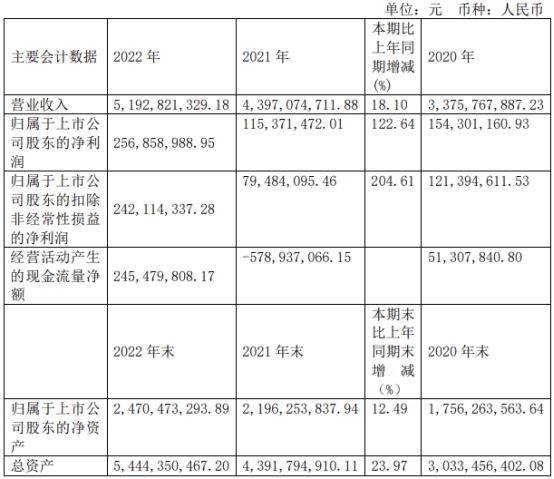 单位：元 币种：人民币

| 主要会计数据 | 2022年 | 2021年 | 本期比上年同期增减(%) | 2020年 |
|---|---|---|---|---|
| 营业收入 | 5,192,821,329.18 | 4,397,074,711.88 | 18.10 | 3,375,767,887.23 |
| 归属于上市公司股东的净利润 | 256,858,988.95 | 115,371,472.01 | 122.64 | 154,301,160.93 |
| 归属于上市公司股东的扣除非经常性损益的净利润 | 242,114,337.28 | 79,484,095.46 | 204.61 | 121,394,611.53 |
| 经营活动产生的现金流量净额 | 245,479,808.17 | -578,937,066.15 |  | 51,307,840.80 |
|  | 2022年末 | 2021年末 | 本期末比上年同期末增减(%) | 2020年末 |
| 归属于上市公司股东的净资产 | 2,470,473,293.89 | 2,196,253,837.94 | 12.49 | 1,756,263,563.64 |
| 总资产 | 5,444,350,467.20 | 4,391,794,910.11 | 23.97 | 3,033,456,402.08 |